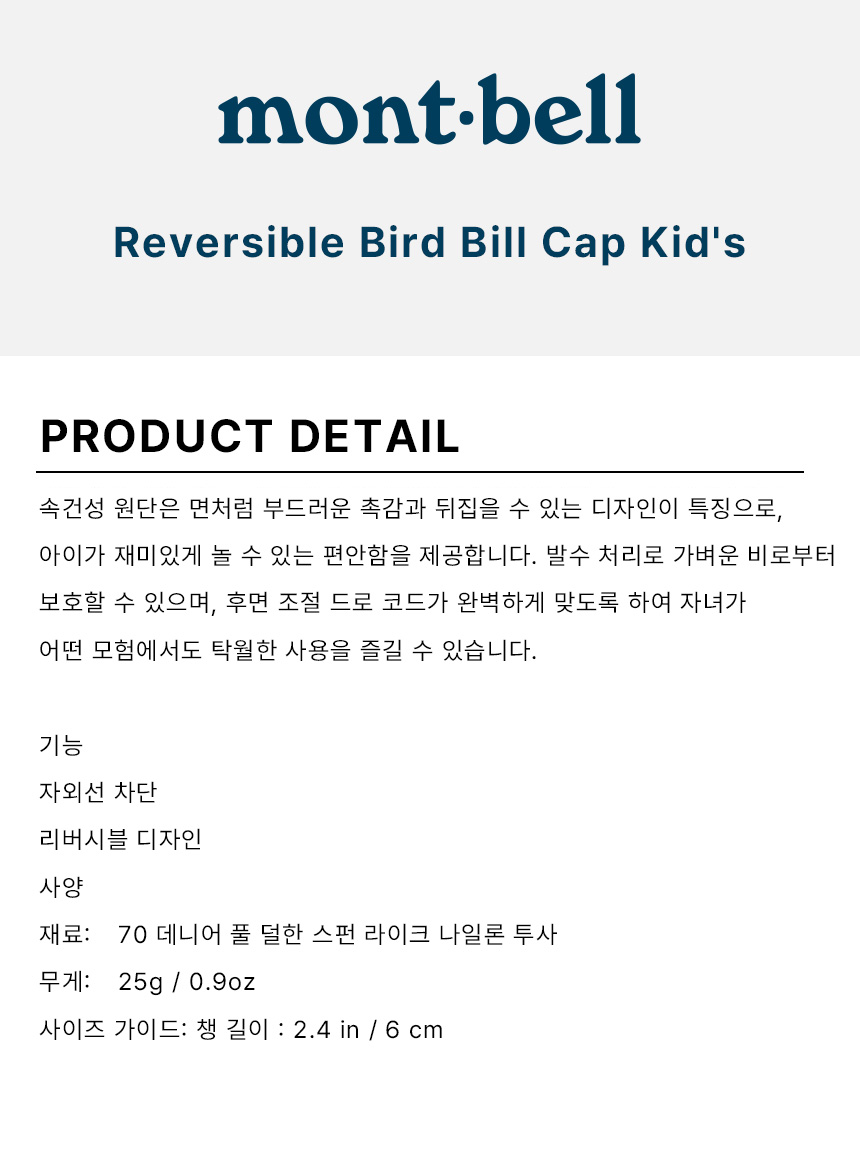 mont·bell

Reversible Bird Bill Cap Kid's

PRODUCT DETAIL

속건성 원단은 면처럼 부드러운 촉감과 뒤집을 수 있는 디자인이 특징으로, 아이가 재미있게 놀 수 있는 편안함을 제공합니다. 발수 처리로 가벼운 비로부터 보호할 수 있으며, 후면 조절 드로 코드가 완벽하게 맞도록 하여 자녀가 어떤 모험에서도 탁월한 사용을 즐길 수 있습니다.

기능
자외선 차단
리버시블 디자인
사양
재료: 70 데니어 풀 덜한 스펀 라이크 나일론 투사
무게: 25g / 0.9oz
사이즈 가이드: 챙 길이 : 2.4 in / 6 cm